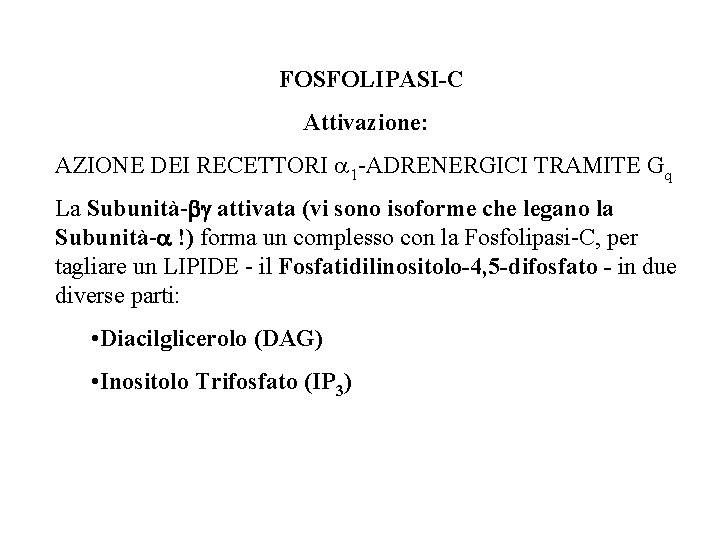 FOSFOLIPASI-C

Attivazione:

AZIONE DEI RECETTORI $\alpha_1$-ADRENERGICI TRAMITE $G_q$

La Subunità-$\beta\gamma$ attivata (vi sono isoforme che legano la Subunità-$\alpha$ !) forma un complesso con la Fosfolipasi-C, per tagliare un LIPIDE - il Fosfatidilinositolo-4,5-difosfato - in due diverse parti:

•Diacilglicerolo (DAG)

•Inositolo Trifosfato ($IP_3$)